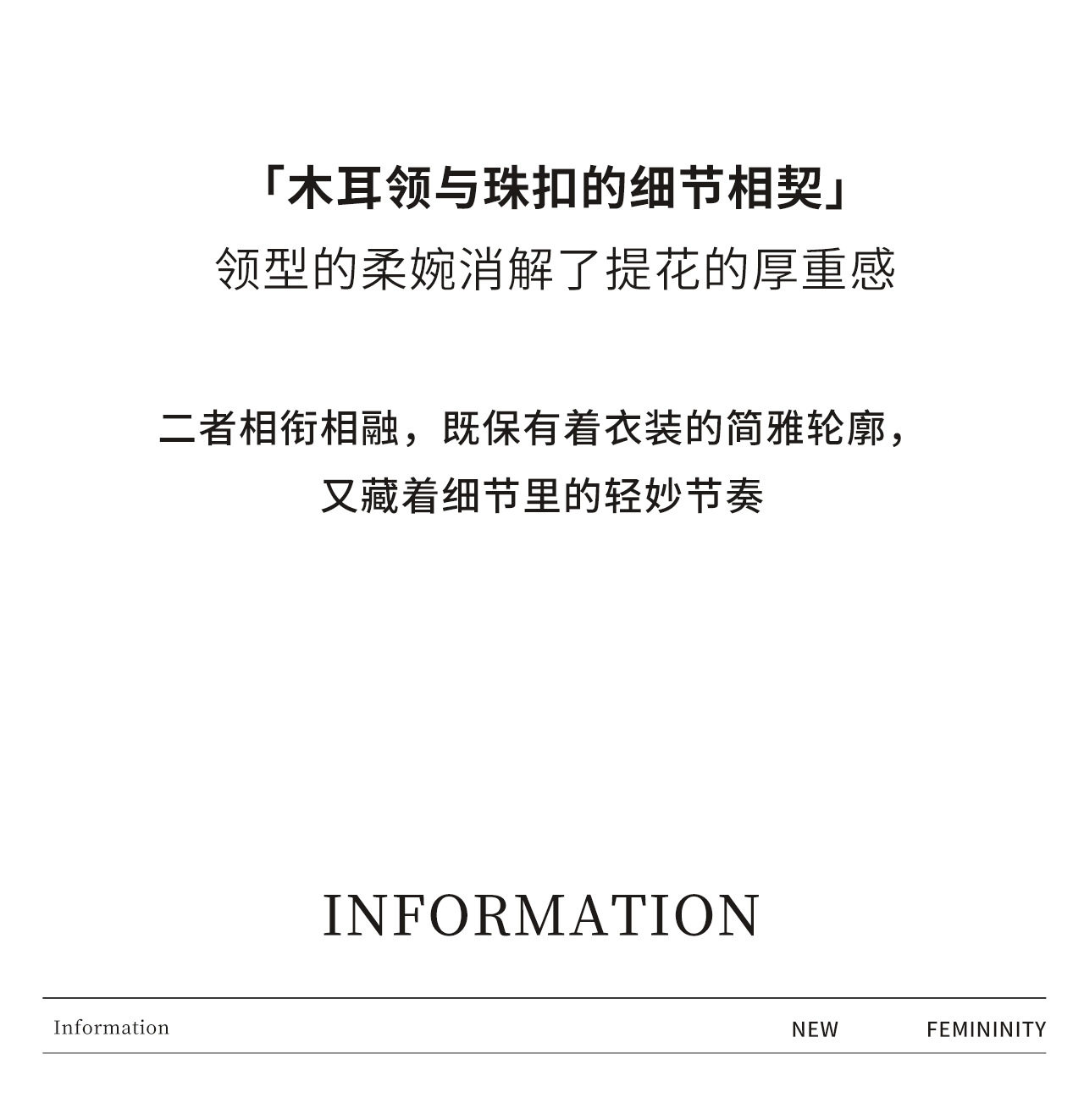 「木耳领与珠扣的细节相契」
领型的柔婉消解了提花的厚重感

二者相衔相融，既保有着衣装的简雅轮廓，
又藏着细节里的轻妙节奏

INFORMATION

Information NEW FEMININITY